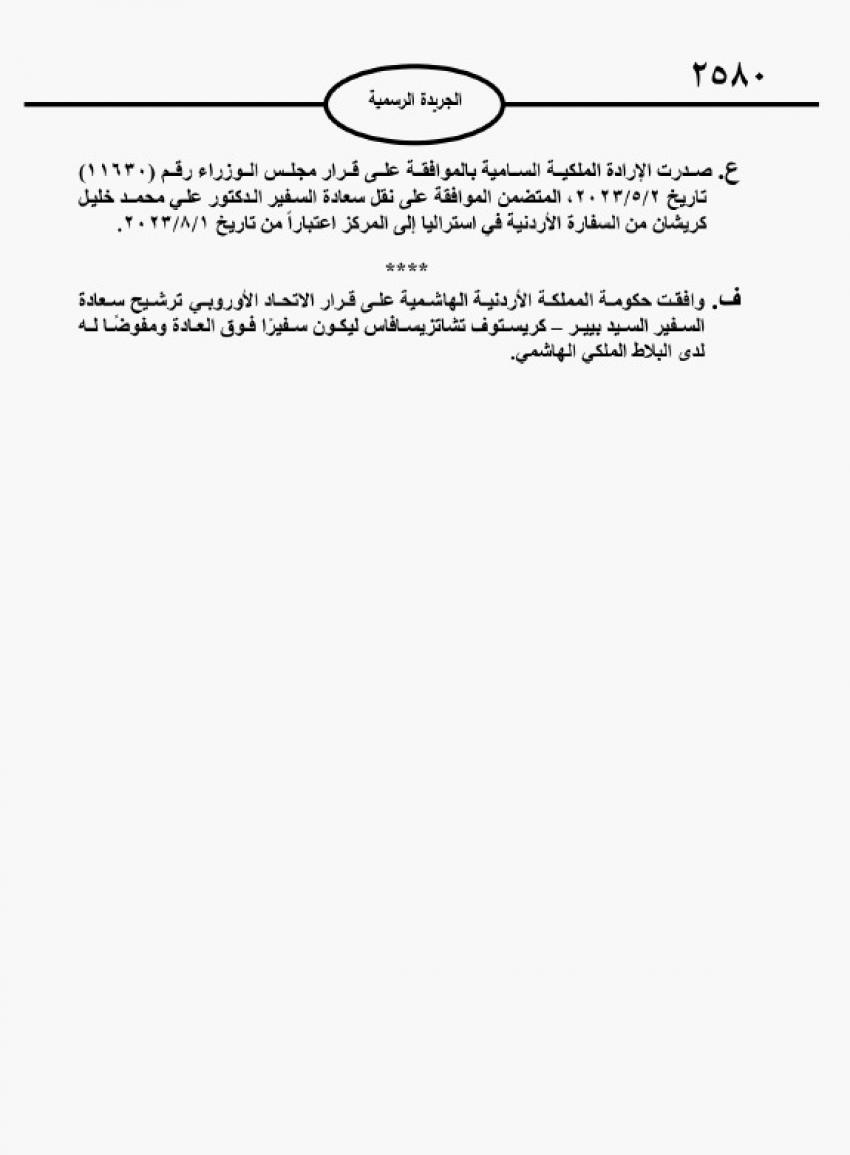 ٢٥٨٠

الجريدة الرسمية

ع. صدرت الإرادة الملكية السامية بالموافقة على قرار مجلس الوزراء رقم (١١٦٣٠) تاريخ ٢٠٢٣/٥/٢، المتضمن الموافقة على نقل سعادة السفير الدكتور علي محمد خليل كريشان من السفارة الأردنية في استراليا إلى المركز اعتباراً من تاريخ ٢٠٢٣/٨/١.

****

ف. وافقت حكومة المملكة الأردنية الهاشمية على قرار الاتحاد الأوروبي ترشيح سعادة السفير السيد بيير – كريستوف تشاتزيسافاس ليكون سفيرًا فوق العادة ومفوضًا له لدى البلاط الملكي الهاشمي.